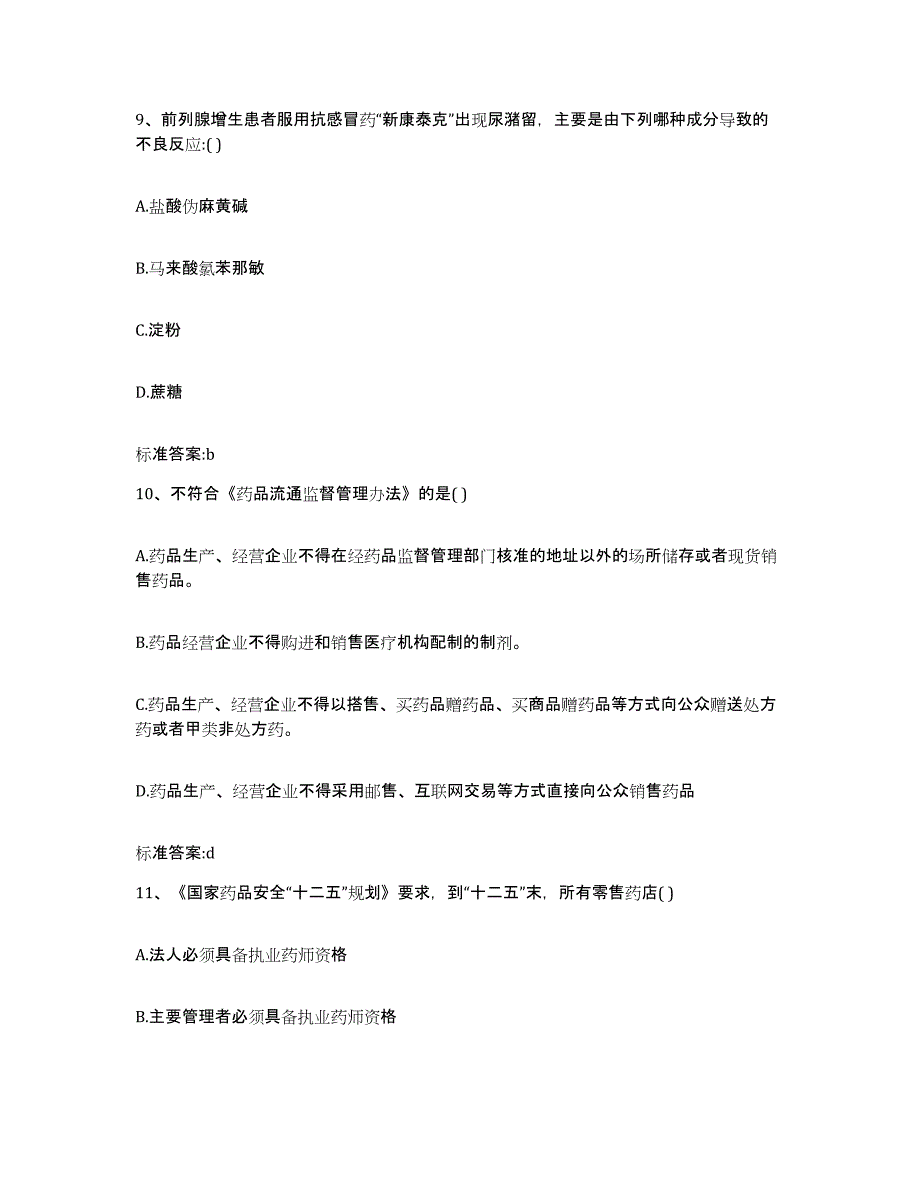 9、前列腺增生患者服用抗感冒药“新康泰克”出现尿潴留，主要是由下列哪种成分导致的不良反应:( )

A.盐酸伪麻黄碱

B.马来酸氯苯那敏

C.淀粉

D.蔗糖

标准答案:b

10、不符合《药品流通监督管理办法》的是( )

A.药品生产、经营企业不得在经药品监督管理部门核准的地址以外的场所储存或者现货销售药品。

B.药品经营企业不得购进和销售医疗机构配制的制剂。

C.药品生产、经营企业不得以搭售、买药品赠药品、买商品赠药品等方式向公众赠送处方药或者甲类非处方药。

D.药品生产、经营企业不得采用邮售、互联网交易等方式直接向公众销售药品

标准答案:d

11、《国家药品安全“十二五”规划》要求，到“十二五”末，所有零售药店( )

A.法人必须具备执业药师资格

B.主要管理者必须具备执业药师资格